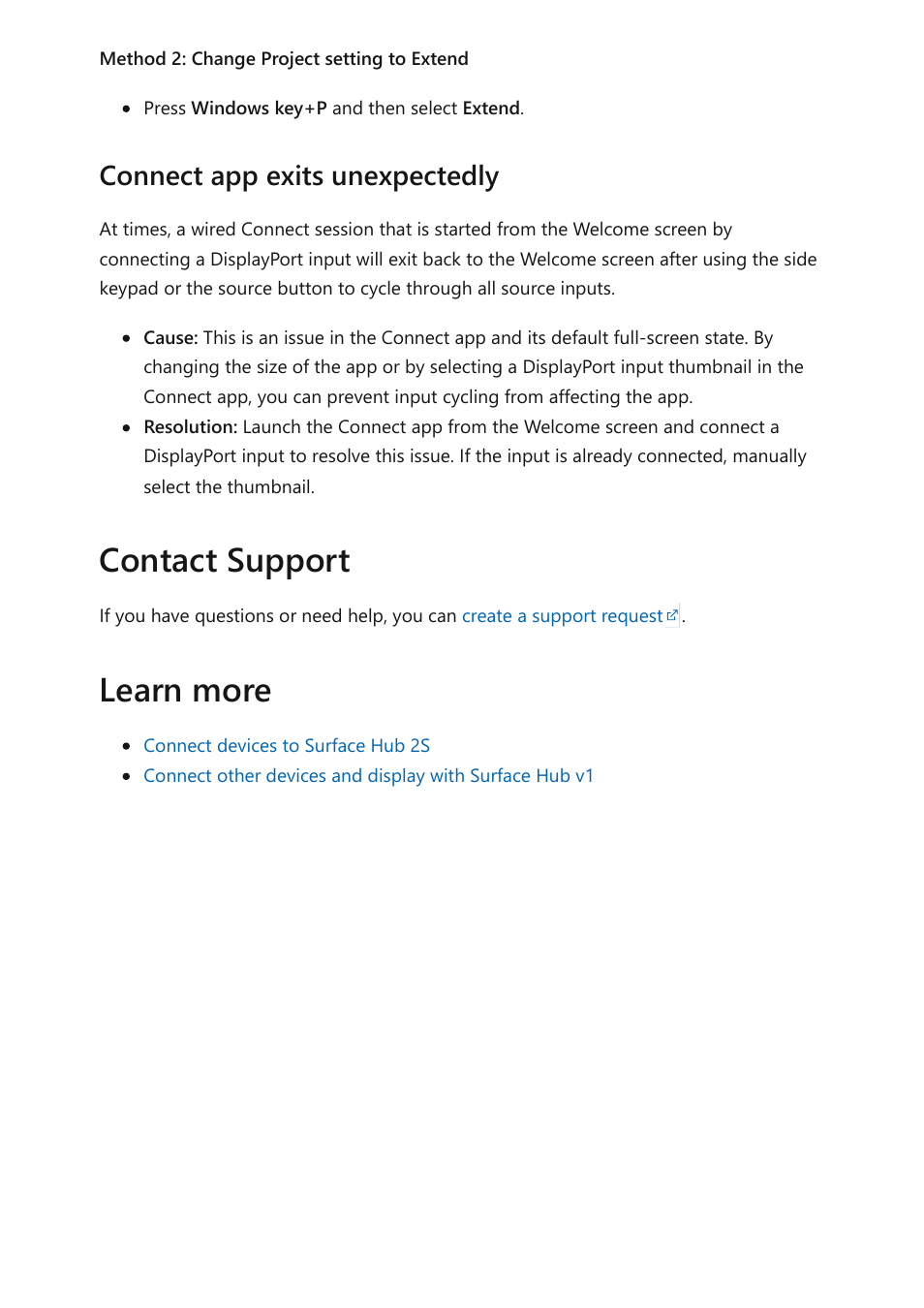 Method 2: Change Project setting to Extend

- Press Windows key+P and then select Extend.

Connect app exits unexpectedly

At times, a wired Connect session that is started from the Welcome screen by connecting a DisplayPort input will exit back to the Welcome screen after using the side keypad or the source button to cycle through all source inputs.

- Cause: This is an issue in the Connect app and its default full-screen state. By changing the size of the app or by selecting a DisplayPort input thumbnail in the Connect app, you can prevent input cycling from affecting the app.
- Resolution: Launch the Connect app from the Welcome screen and connect a DisplayPort input to resolve this issue. If the input is already connected, manually select the thumbnail.

Contact Support

If you have questions or need help, you can create a support request.

Learn more

- Connect devices to Surface Hub 2S
- Connect other devices and display with Surface Hub v1